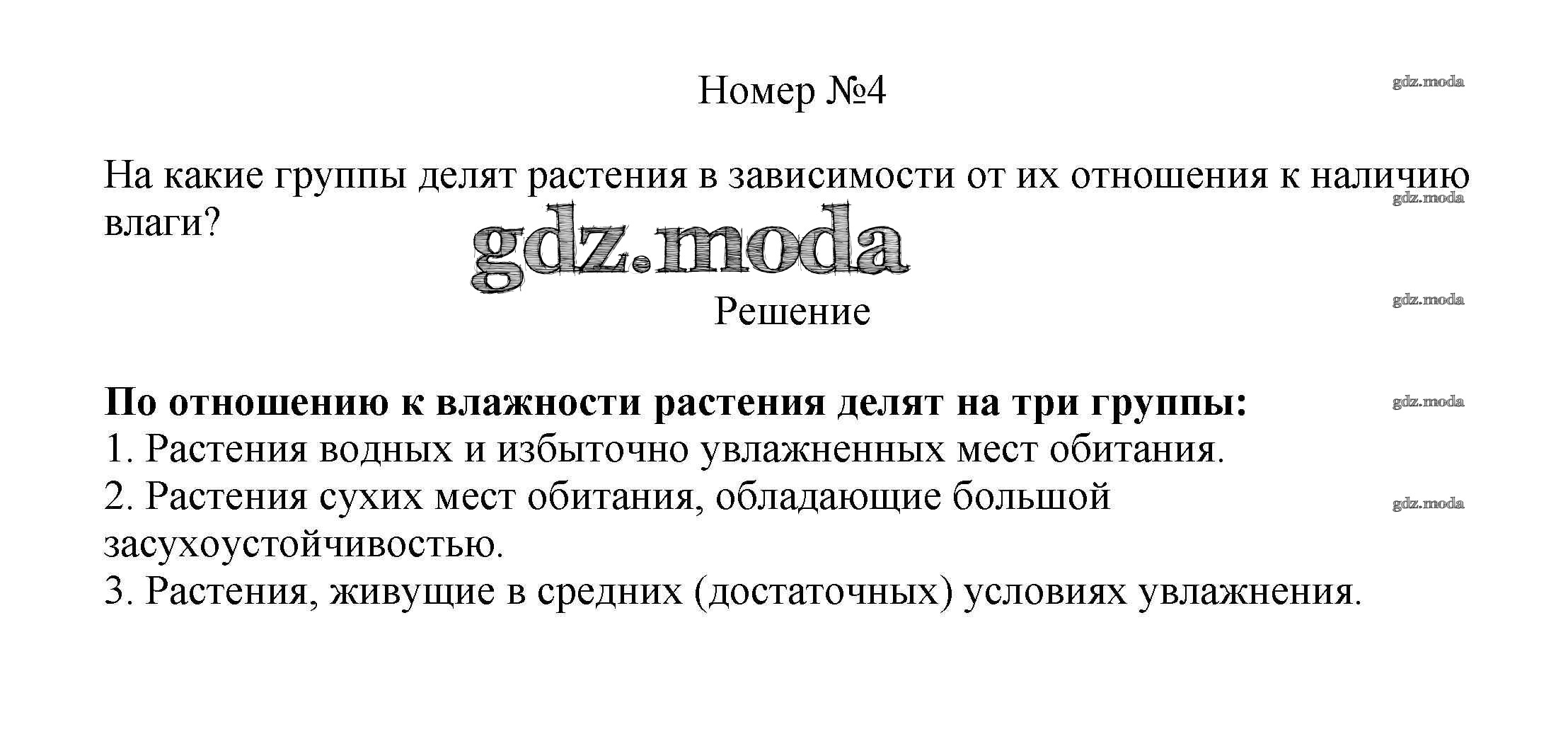 Номер №4

На какие группы делят растения в зависимости от их отношения к наличию влаги?

Решение

По отношению к влажности растения делят на три группы:
1. Растения водных и избыточно увлажненных мест обитания.
2. Растения сухих мест обитания, обладающие большой засухоустойчивостью.
3. Растения, живущие в средних (достаточных) условиях увлажнения.

gdz.moda